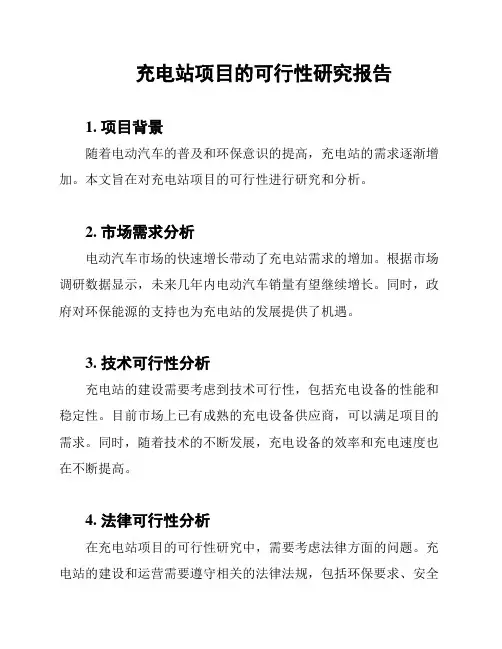 充电站项目的可行性研究报告

1. 项目背景

随着电动汽车的普及和环保意识的提高，充电站的需求逐渐增加。本文旨在对充电站项目的可行性进行研究和分析。

2. 市场需求分析

电动汽车市场的快速增长带动了充电站需求的增加。根据市场调研数据显示，未来几年内电动汽车销量有望继续增长。同时，政府对环保能源的支持也为充电站的发展提供了机遇。

3. 技术可行性分析

充电站的建设需要考虑到技术可行性，包括充电设备的性能和稳定性。目前市场上已有成熟的充电设备供应商，可以满足项目的需求。同时，随着技术的不断发展，充电设备的效率和充电速度也在不断提高。

4. 法律可行性分析

在充电站项目的可行性研究中，需要考虑法律方面的问题。充电站的建设和运营需要遵守相关的法律法规，包括环保要求、安全